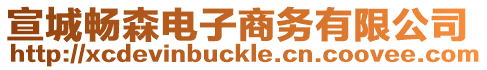 宣城畅森电子商务有限公司
http://xcdevinbuckle.cn.coovee.com